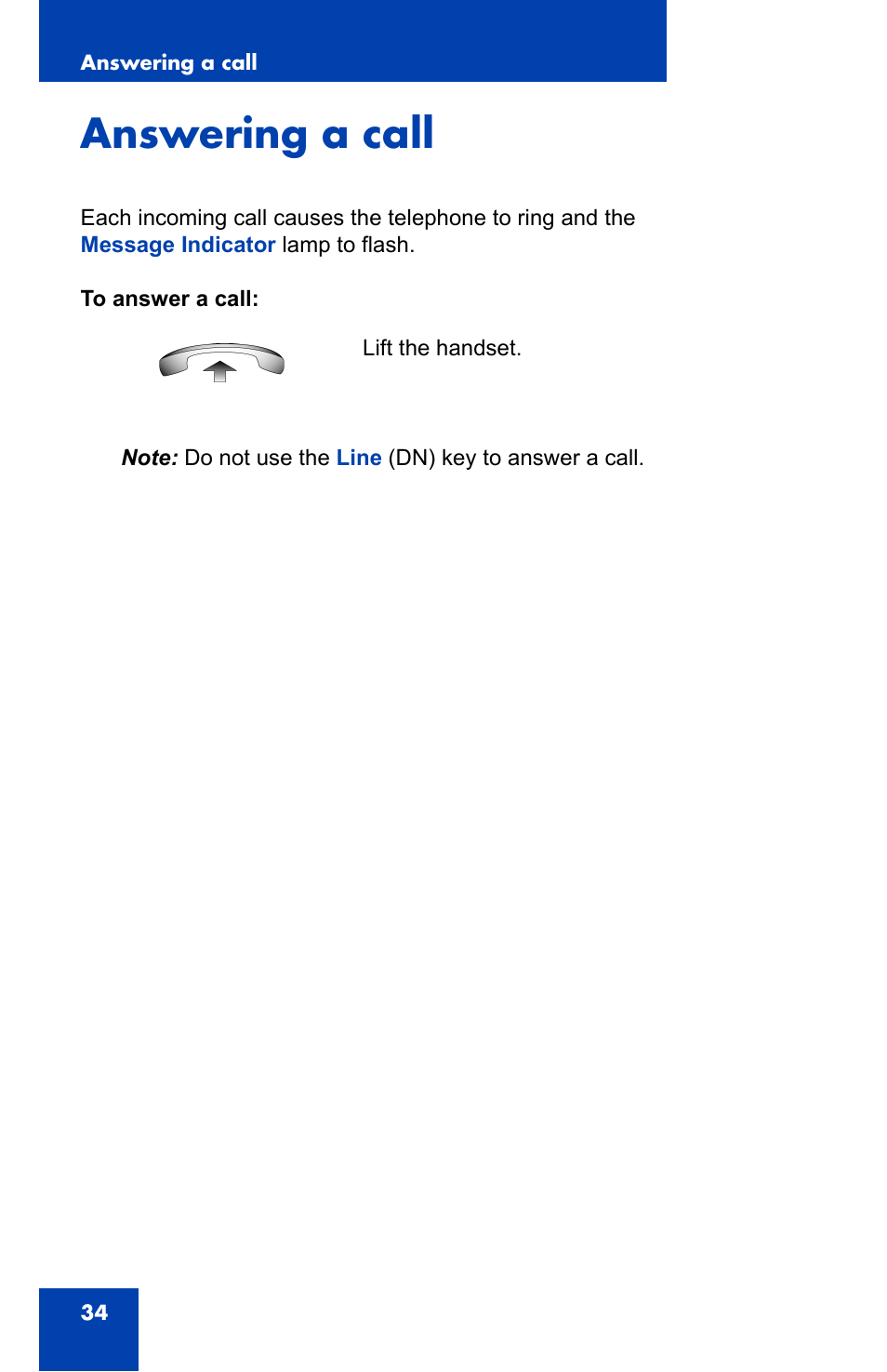 Answering a call

Answering a call

Each incoming call causes the telephone to ring and the Message Indicator lamp to flash.

To answer a call:

Lift the handset.

Note: Do not use the Line (DN) key to answer a call.

34